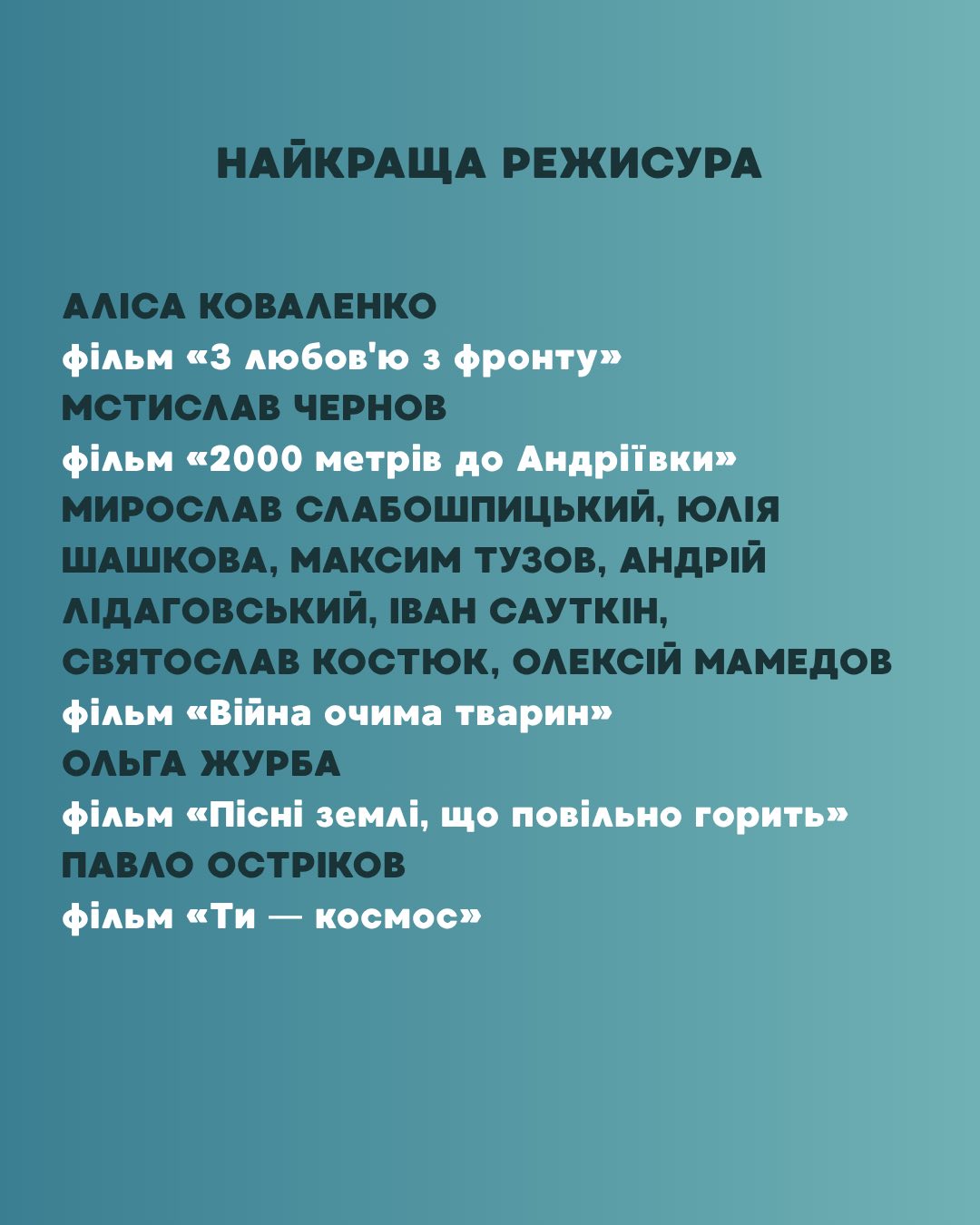 НАЙКРАЩА РЕЖИСУРА

АЛІСА КОВАЛЕНКО
фільм «З любов'ю з фронту»
МСТИСЛАВ ЧЕРНОВ
фільм «2000 метрів до Андріївки»
МИРОСЛАВ СЛАБОШПИЦЬКИЙ, ЮЛІЯ ШАШКОВА, МАКСИМ ТУЗОВ, АНДРІЙ ЛІДАГОВСЬКИЙ, ІВАН САУТКІН, СВЯТОСЛАВ КОСТЮК, ОЛЕКСІЙ МАМЕДОВ
фільм «Війна очима тварин»
ОЛЬГА ЖУРБА
фільм «Пісні землі, що повільно горить»
ПАВЛО ОСТРІКОВ
фільм «Ти — космос»